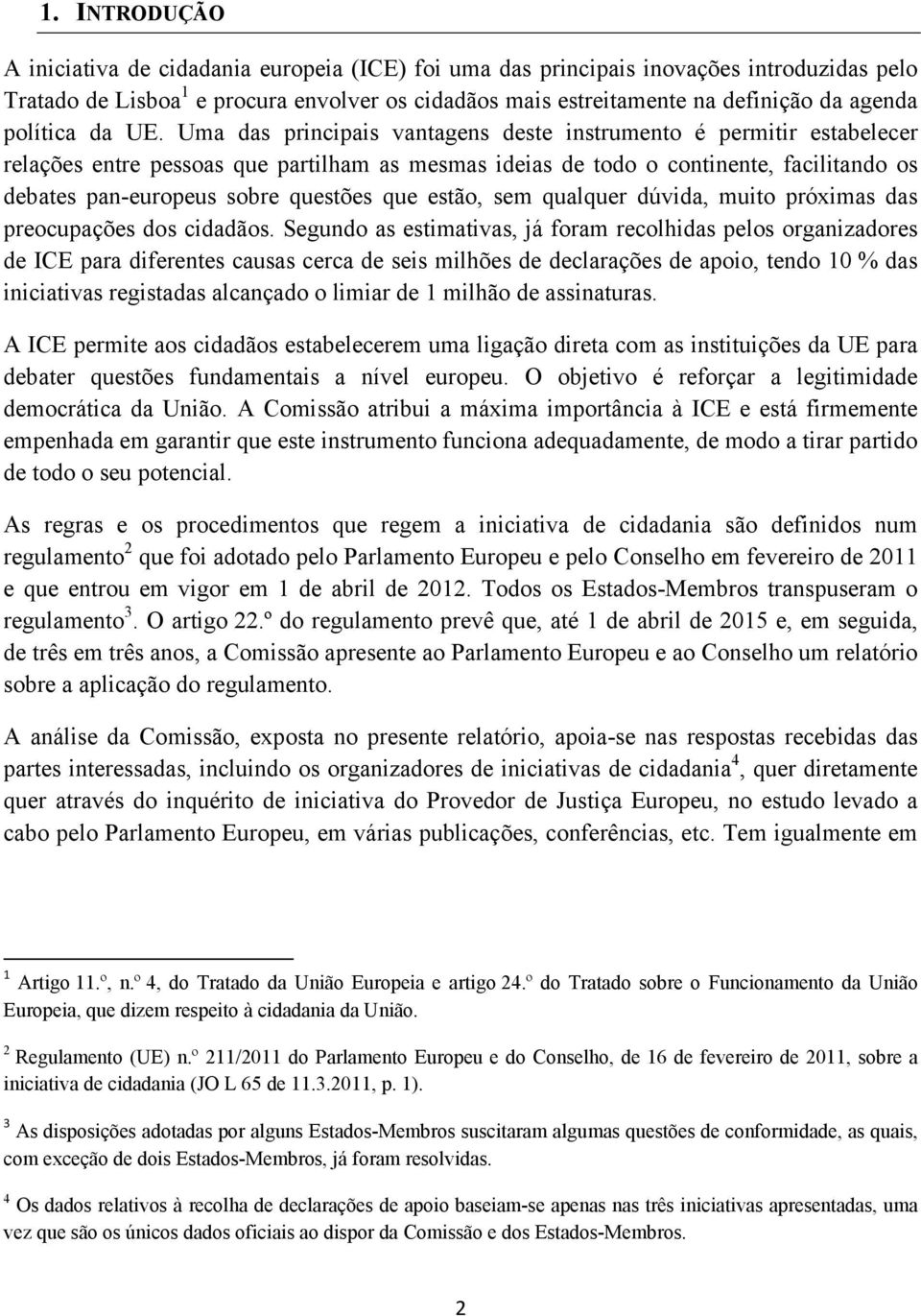 1. INTRODUÇÃO

A iniciativa de cidadania europeia (ICE) foi uma das principais inovações introduzidas pelo Tratado de Lisboa$^1$ e procura envolver os cidadãos mais estreitamente na definição da agenda política da UE. Uma das principais vantagens deste instrumento é permitir estabelecer relações entre pessoas que partilham as mesmas ideias de todo o continente, facilitando os debates pan-europeus sobre questões que estão, sem qualquer dúvida, muito próximas das preocupações dos cidadãos. Segundo as estimativas, já foram recolhidas pelos organizadores de ICE para diferentes causas cerca de seis milhões de declarações de apoio, tendo 10 % das iniciativas registadas alcançado o limiar de 1 milhão de assinaturas.

A ICE permite aos cidadãos estabelecerem uma ligação direta com as instituições da UE para debater questões fundamentais a nível europeu. O objetivo é reforçar a legitimidade democrática da União. A Comissão atribui a máxima importância à ICE e está firmemente empenhada em garantir que este instrumento funciona adequadamente, de modo a tirar partido de todo o seu potencial.

As regras e os procedimentos que regem a iniciativa de cidadania são definidos num regulamento$^2$ que foi adotado pelo Parlamento Europeu e pelo Conselho em fevereiro de 2011 e que entrou em vigor em 1 de abril de 2012. Todos os Estados-Membros transpuseram o regulamento$^3$. O artigo 22.º do regulamento prevê que, até 1 de abril de 2015 e, em seguida, de três em três anos, a Comissão apresente ao Parlamento Europeu e ao Conselho um relatório sobre a aplicação do regulamento.

A análise da Comissão, exposta no presente relatório, apoia-se nas respostas recebidas das partes interessadas, incluindo os organizadores de iniciativas de cidadania$^4$, quer diretamente quer através do inquérito de iniciativa do Provedor de Justiça Europeu, no estudo levado a cabo pelo Parlamento Europeu, em várias publicações, conferências, etc. Tem igualmente em

$^1$ Artigo 11.º, n.º 4, do Tratado da União Europeia e artigo 24.º do Tratado sobre o Funcionamento da União Europeia, que dizem respeito à cidadania da União.

$^2$ Regulamento (UE) n.º 211/2011 do Parlamento Europeu e do Conselho, de 16 de fevereiro de 2011, sobre a iniciativa de cidadania (JO L 65 de 11.3.2011, p. 1).

$^3$ As disposições adotadas por alguns Estados-Membros suscitaram algumas questões de conformidade, as quais, com exceção de dois Estados-Membros, já foram resolvidas.

$^4$ Os dados relativos à recolha de declarações de apoio baseiam-se apenas nas três iniciativas apresentadas, uma vez que são os únicos dados oficiais ao dispor da Comissão e dos Estados-Membros.

2